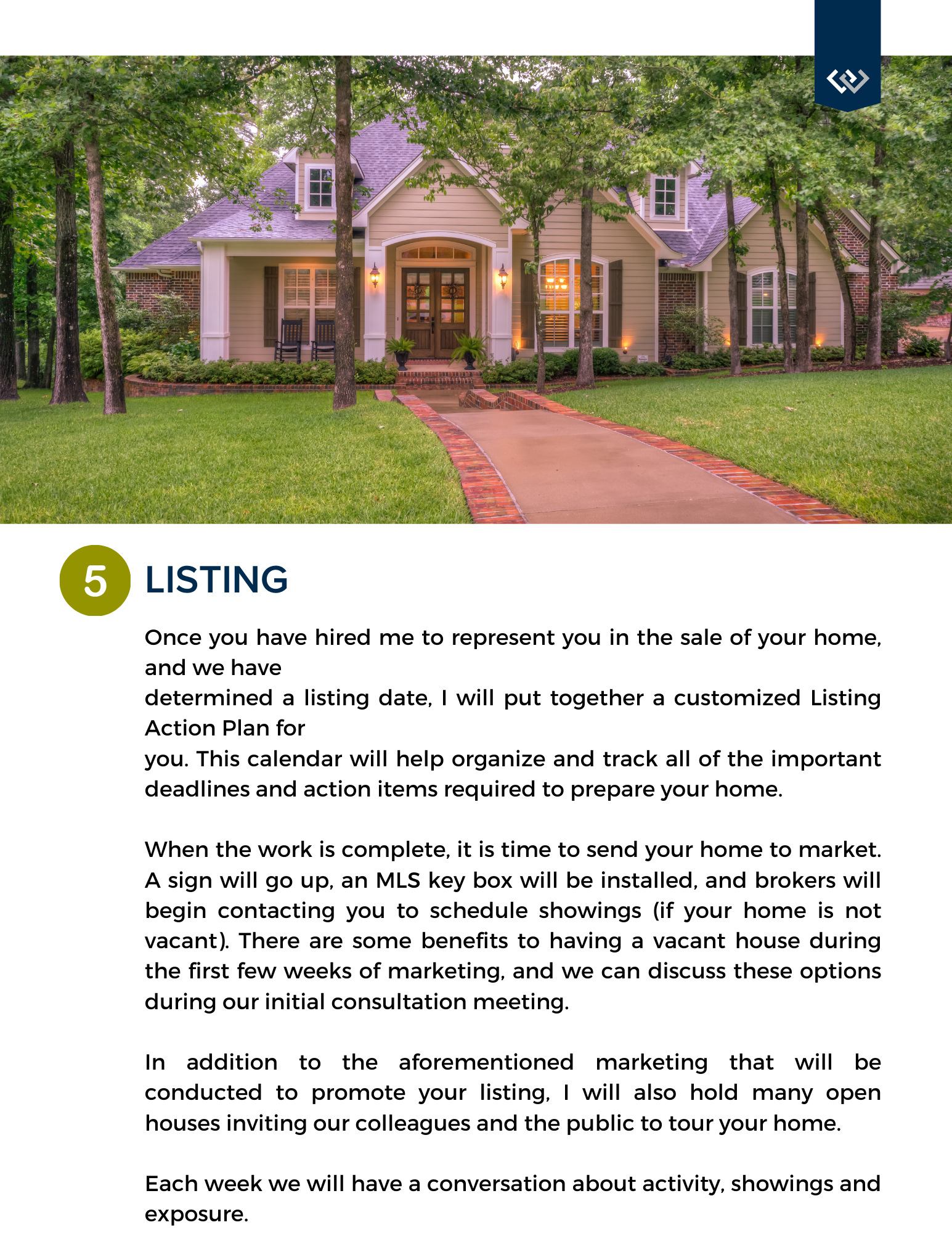 5 LISTING

Once you have hired me to represent you in the sale of your home, and we have
determined a listing date, I will put together a customized Listing Action Plan for
you. This calendar will help organize and track all of the important deadlines and action items required to prepare your home.

When the work is complete, it is time to send your home to market. A sign will go up, an MLS key box will be installed, and brokers will begin contacting you to schedule showings (if your home is not vacant). There are some benefits to having a vacant house during the first few weeks of marketing, and we can discuss these options during our initial consultation meeting.

In addition to the aforementioned marketing that will be conducted to promote your listing, I will also hold many open houses inviting our colleagues and the public to tour your home.

Each week we will have a conversation about activity, showings and exposure.